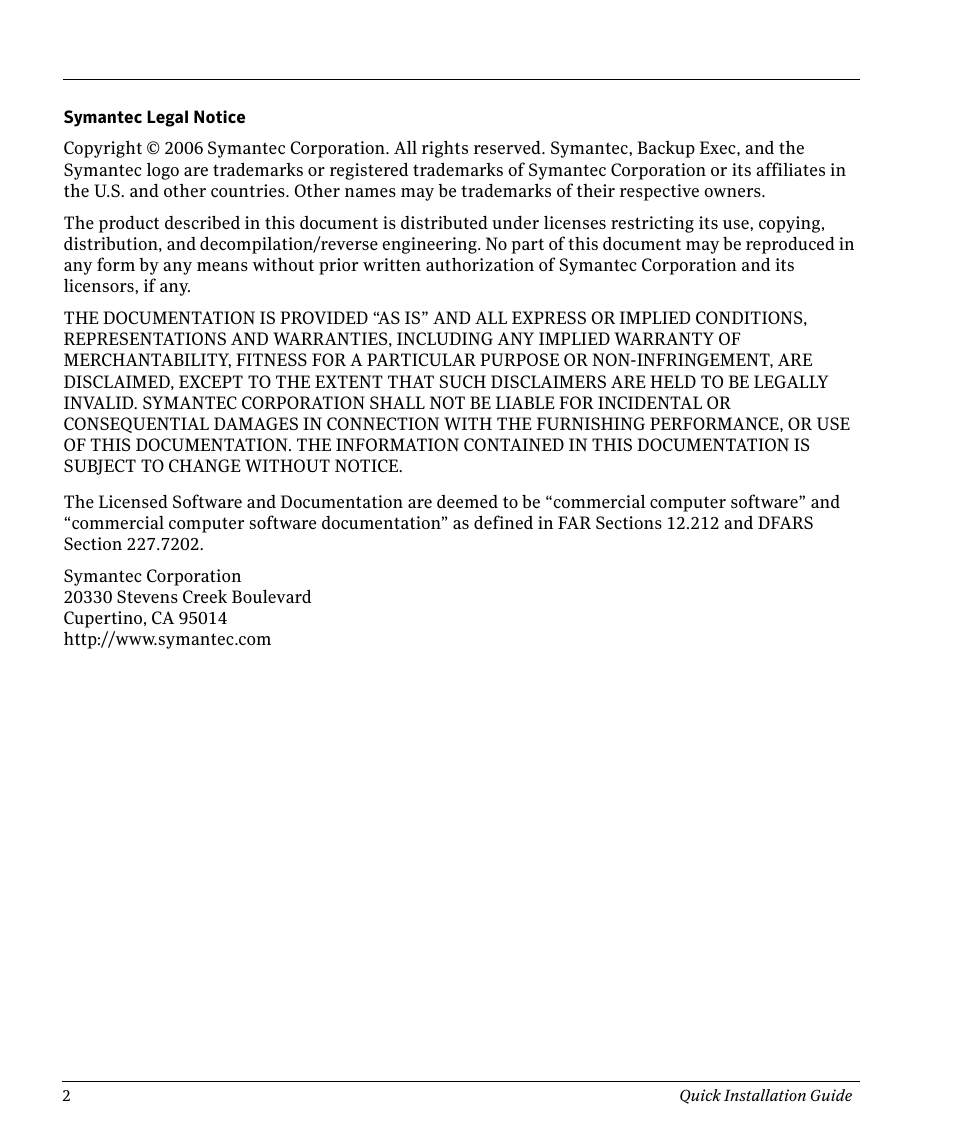 Symantec Legal Notice

Copyright © 2006 Symantec Corporation. All rights reserved. Symantec, Backup Exec, and the Symantec logo are trademarks or registered trademarks of Symantec Corporation or its affiliates in the U.S. and other countries. Other names may be trademarks of their respective owners.

The product described in this document is distributed under licenses restricting its use, copying, distribution, and decompilation/reverse engineering. No part of this document may be reproduced in any form by any means without prior written authorization of Symantec Corporation and its licensors, if any.

THE DOCUMENTATION IS PROVIDED “AS IS” AND ALL EXPRESS OR IMPLIED CONDITIONS, REPRESENTATIONS AND WARRANTIES, INCLUDING ANY IMPLIED WARRANTY OF MERCHANTABILITY, FITNESS FOR A PARTICULAR PURPOSE OR NON-INFRINGEMENT, ARE DISCLAIMED, EXCEPT TO THE EXTENT THAT SUCH DISCLAIMERS ARE HELD TO BE LEGALLY INVALID. SYMANTEC CORPORATION SHALL NOT BE LIABLE FOR INCIDENTAL OR CONSEQUENTIAL DAMAGES IN CONNECTION WITH THE FURNISHING PERFORMANCE, OR USE OF THIS DOCUMENTATION. THE INFORMATION CONTAINED IN THIS DOCUMENTATION IS SUBJECT TO CHANGE WITHOUT NOTICE.

The Licensed Software and Documentation are deemed to be “commercial computer software” and “commercial computer software documentation” as defined in FAR Sections 12.212 and DFARS Section 227.7202.

Symantec Corporation
20330 Stevens Creek Boulevard
Cupertino, CA 95014
http://www.symantec.com

2

Quick Installation Guide